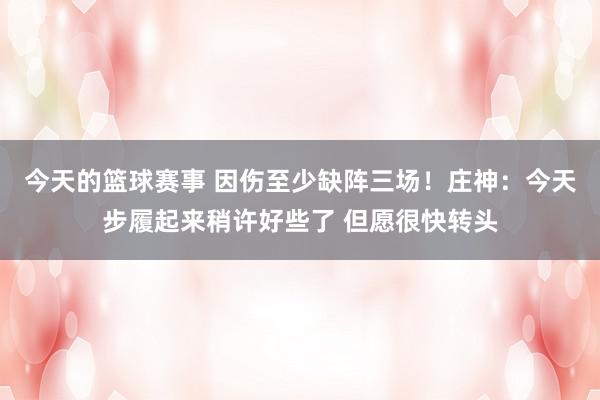 今天的篮球赛事 因伤至少缺阵三场！庄神：今天步履起来稍许好些了 但愿很快转头